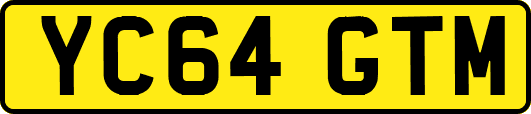 YC64 GTM